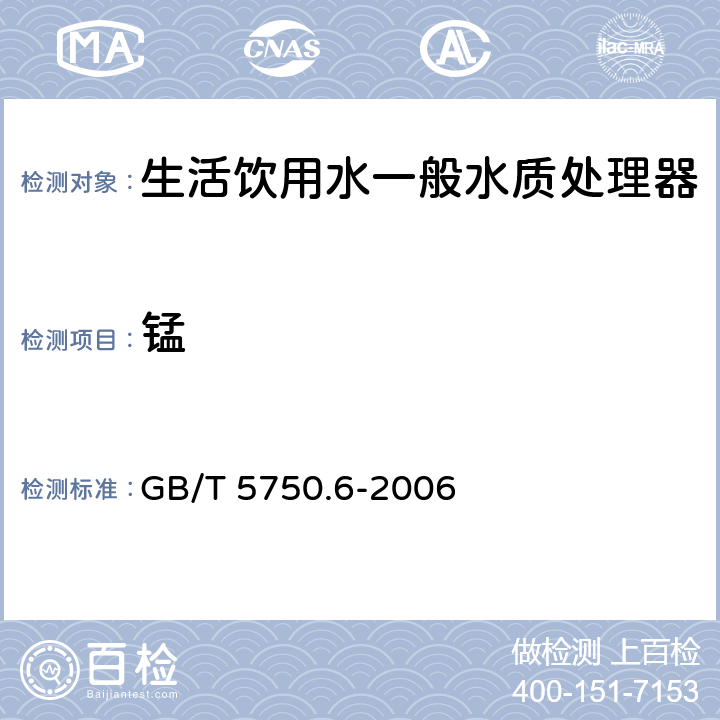 MA

CNAS

AL

ilac-MRA

检测对象：生活饮用水一般水质处理器

检测项目：锰

检测标准：GB/T 5750.6-2006

百检

Baijiantest.com

做检测 上百检

400-151-7153